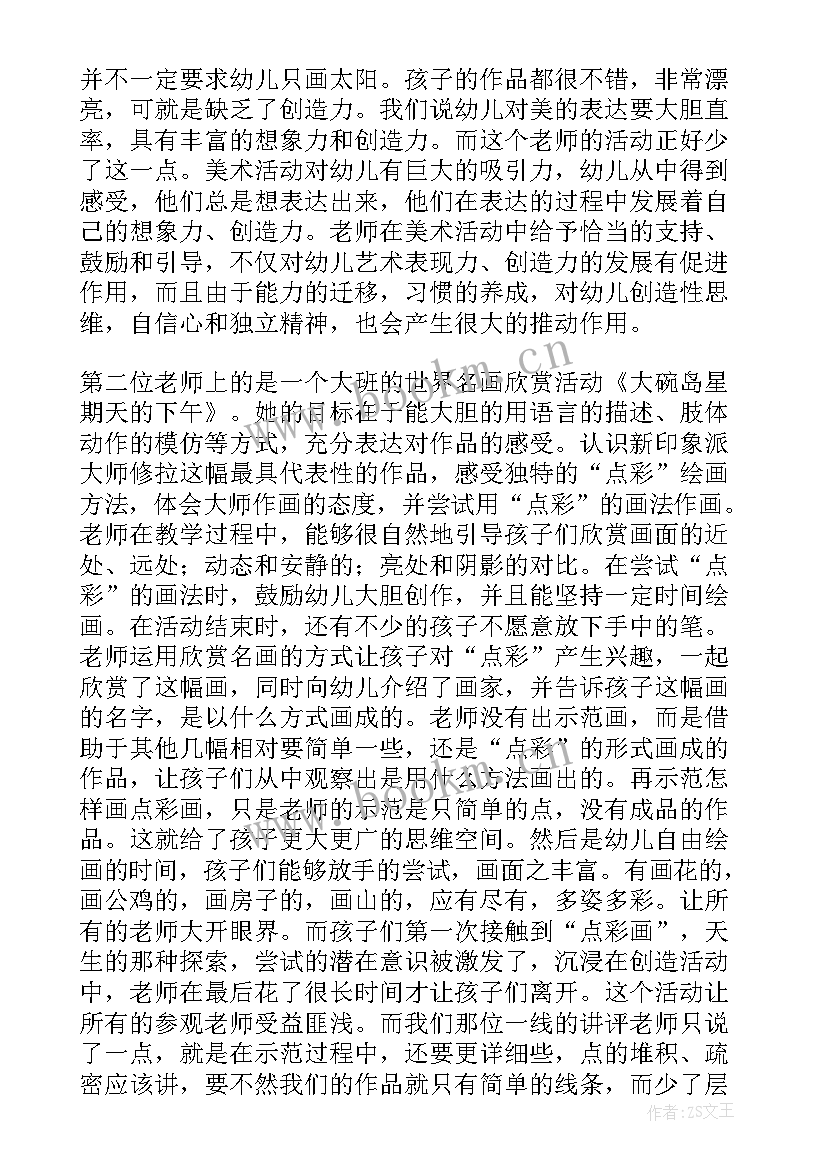 并不一定要求幼儿只画太阳。孩子的作品都很不错，非常漂亮，可就是缺乏了创造力。我们说幼儿对美的表达要大胆直率，具有丰富的想象力和创造力。而这个老师的活动正好少了这一点。美术活动对幼儿有巨大的吸引力，幼儿从中得到感受，他们总是想表达出来，他们在表达的过程中发展着自己的想象力、创造力。老师在美术活动中给予恰当的支持、鼓励和引导，不仅对幼儿艺术表现力、创造力的发展有促进作用，而且由于能力的迁移，习惯的养成，对幼儿创造性思维，自信心和独立精神，也会产生很大的推动作用。

第二位老师上的是一个大班的世界名画欣赏活动《大碗岛星期天的下午》。她的目标在于能大胆的用语言的描述、肢体动作的模仿等方式，充分表达对作品的感受。认识新印象派大师修拉这幅最具代表性的作品，感受独特的“点彩”绘画方法，体会大师作画的态度，并尝试用“点彩”的画法作画。老师在教学过程中，能够很自然地引导孩子们欣赏画面的近处、远处；动态和安静的；亮处和阴影的对比。在尝试“点彩”的画法时，鼓励幼儿大胆创作，并且能坚持一定时间绘画。在活动结束时，还有不少的孩子不愿意放下手中的笔。老师运用欣赏名画的方式让孩子对“点彩”产生兴趣，一起欣赏了这幅画，同时向幼儿介绍了画家，并告诉孩子这幅画的名字，是以什么方式画成的。老师没有出示范画，而是借助于其他几幅相对要简单一些，还是“点彩”的形式画成的作品，让孩子们从中观察出是用什么方法画出的。再示范怎样画点彩画，只是老师的示范是只简单的点，没有成品的作品。这就给了孩子更大更广的思维空间。然后是幼儿自由绘画的时间，孩子们能够放手的尝试，画面之丰富。有画花的，画公鸡的，画房子的，画山的，应有尽有，多姿多彩。让所有的老师大开眼界。而孩子们第一次接触到“点彩画”，天生的那种探索，尝试的潜在意识被激发了，沉浸在创造活动中，老师在最后花了很长时间才让孩子们离开。这个活动让所有的参观老师受益匪浅。而我们那位一线的讲评老师只说了一点，就是在示范过程中，还要更详细些，点的堆积、疏密应该讲，要不然我们的作品就只有简单的线条，而少了层

www.bookm.cn

作者：ZS文王